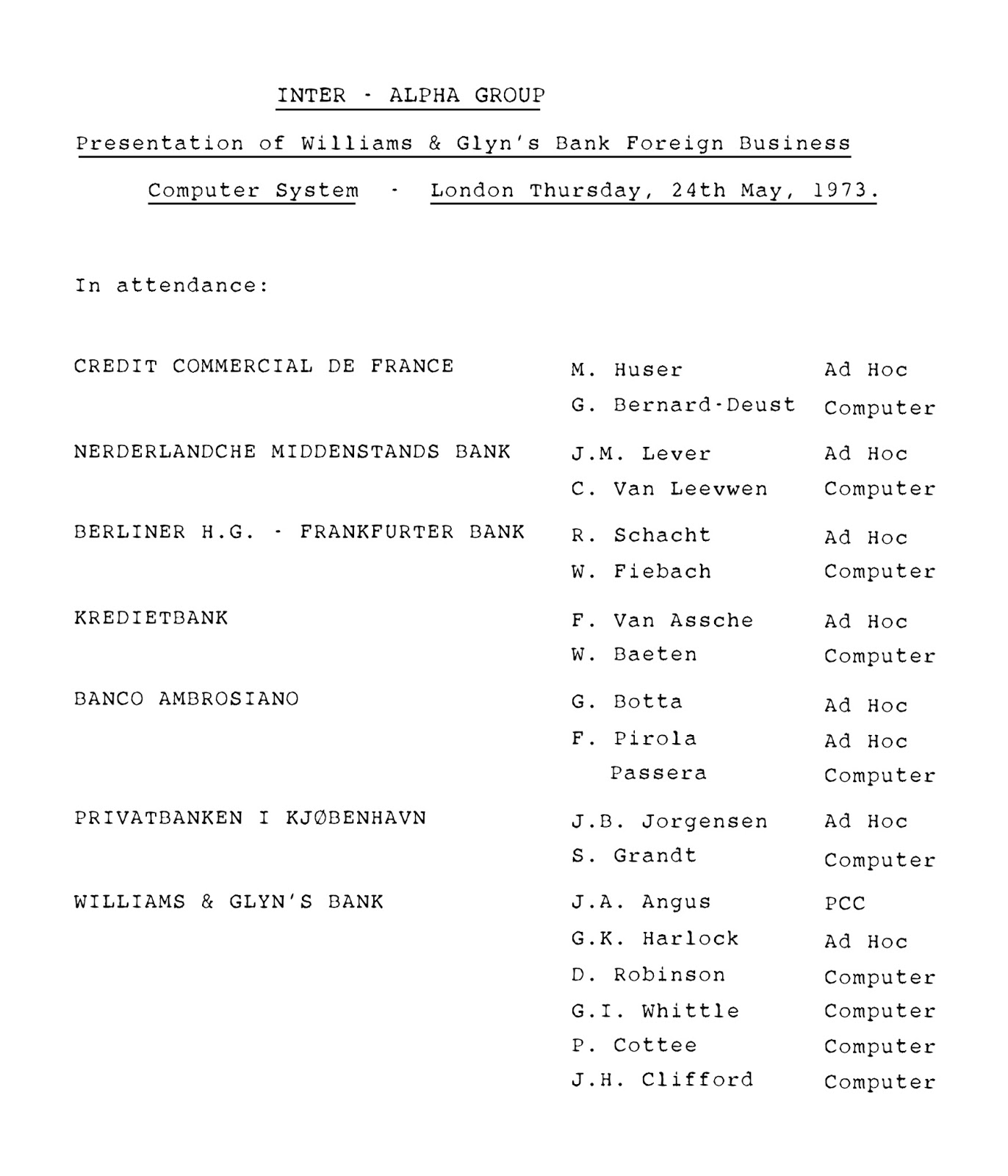 INTER - ALPHA GROUP

Presentation of Williams & Glyn's Bank Foreign Business

Computer System - London Thursday, 24th May, 1973.

In attendance:

| | | |
|---|---|---|
| CREDIT COMMERCIAL DE FRANCE | M. Huser | Ad Hoc |
| | G. Bernard-Deust | Computer |
| NERDERLANDCHE MIDDENSTANDS BANK | J.M. Lever | Ad Hoc |
| | C. Van Leevwen | Computer |
| BERLINER H.G. - FRANKFURTER BANK | R. Schacht | Ad Hoc |
| | W. Fiebach | Computer |
| KREDIETBANK | F. Van Assche | Ad Hoc |
| | W. Baeten | Computer |
| BANCO AMBROSIANO | G. Botta | Ad Hoc |
| | F. Pirola | Ad Hoc |
| | Passera | Computer |
| PRIVATBANKEN I KJØBENHAVN | J.B. Jorgensen | Ad Hoc |
| | S. Grandt | Computer |
| WILLIAMS & GLYN'S BANK | J.A. Angus | PCC |
| | G.K. Harlock | Ad Hoc |
| | D. Robinson | Computer |
| | G.I. Whittle | Computer |
| | P. Cottee | Computer |
| | J.H. Clifford | Computer |